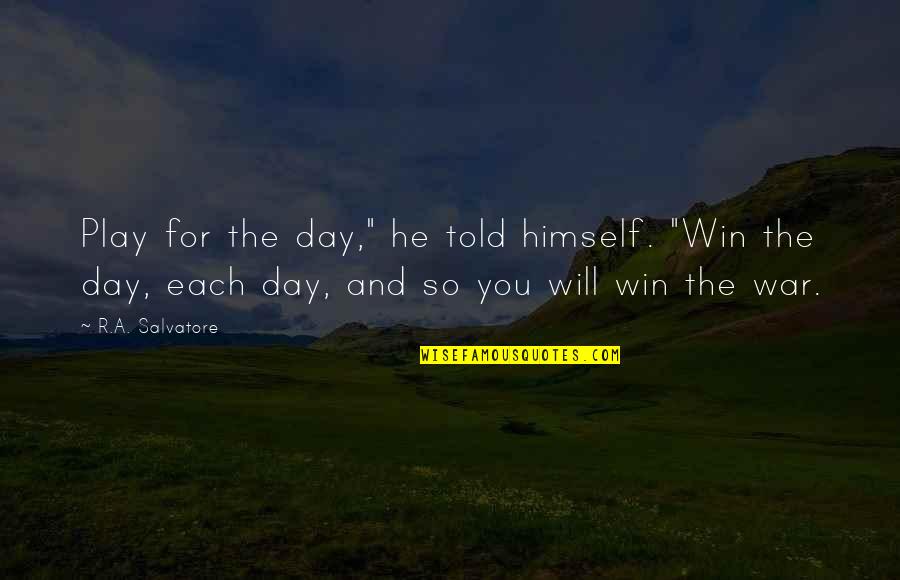 Play for the day," he told himself. "Win the day, each day, and so you will win the war.

~ R.A. Salvatore

WISEFAMOUSQUOTES.COM